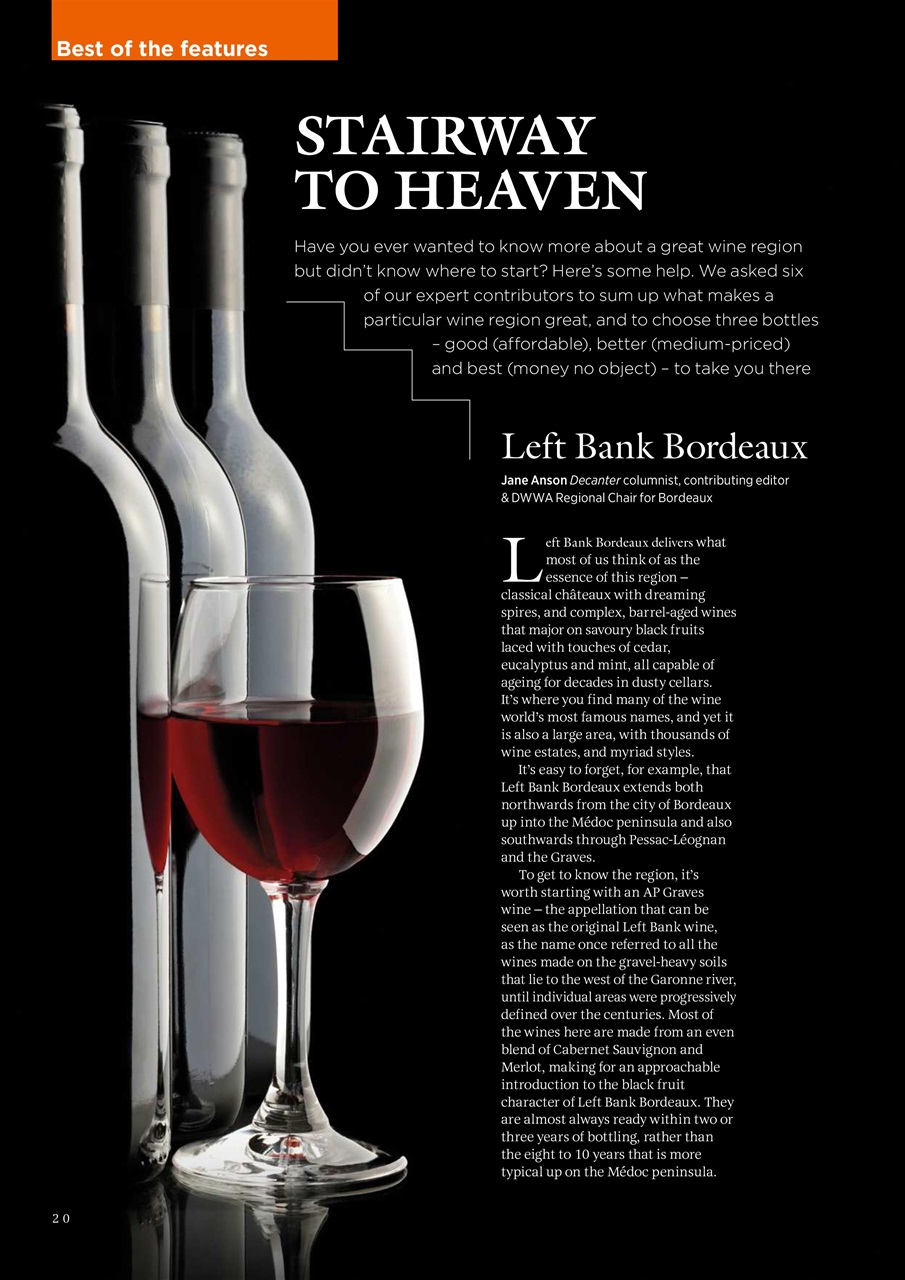 Best of the features

STAIRWAY TO HEAVEN

Have you ever wanted to know more about a great wine region but didn't know where to start? Here's some help. We asked six of our expert contributors to sum up what makes a particular wine region great, and to choose three bottles – good (affordable), better (medium-priced) and best (money no object) – to take you there

Left Bank Bordeaux

Jane Anson Decanter columnist, contributing editor & DWWA Regional Chair for Bordeaux

Left Bank Bordeaux delivers what most of us think of as the essence of this region – classical châteaux with dreaming spires, and complex, barrel-aged wines that major on savoury black fruits laced with touches of cedar, eucalyptus and mint, all capable of ageing for decades in dusty cellars. It's where you find many of the wine world's most famous names, and yet it is also a large area, with thousands of wine estates, and myriad styles.

It's easy to forget, for example, that Left Bank Bordeaux extends both northwards from the city of Bordeaux up into the Médoc peninsula and also southwards through Pessac-Léognan and the Graves.

To get to know the region, it's worth starting with an AP Graves wine – the appellation that can be seen as the original Left Bank wine, as the name once referred to all the wines made on the gravel-heavy soils that lie to the west of the Garonne river, until individual areas were progressively defined over the centuries. Most of the wines here are made from an even blend of Cabernet Sauvignon and Merlot, making for an approachable introduction to the black fruit character of Left Bank Bordeaux. They are almost always ready within two or three years of bottling, rather than the eight to 10 years that is more typical up on the Médoc peninsula.

20